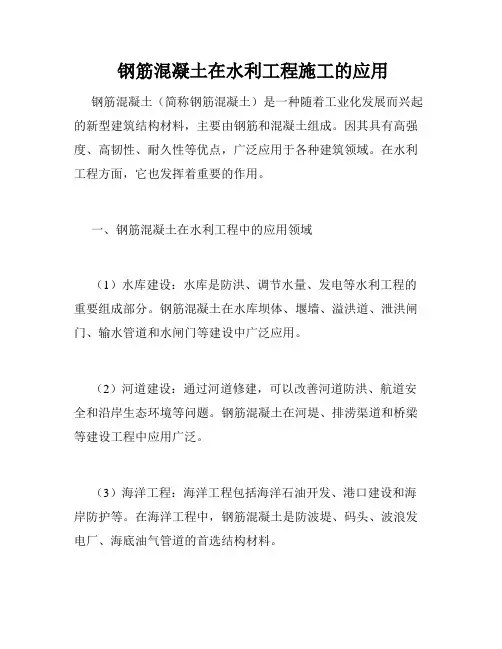 钢筋混凝土在水利工程施工的应用

钢筋混凝土（简称钢筋混凝土）是一种随着工业化发展而兴起的新型建筑结构材料，主要由钢筋和混凝土组成。因其具有高强度、高韧性、耐久性等优点，广泛应用于各种建筑领域。在水利工程方面，它也发挥着重要的作用。

一、钢筋混凝土在水利工程中的应用领域

（1）水库建设：水库是防洪、调节水量、发电等水利工程的重要组成部分。钢筋混凝土在水库坝体、堰墙、溢洪道、泄洪闸门、输水管道和水闸门等建设中广泛应用。

（2）河道建设：通过河道修建，可以改善河道防洪、航道安全和沿岸生态环境等问题。钢筋混凝土在河堤、排涝渠道和桥梁等建设工程中应用广泛。

（3）海洋工程：海洋工程包括海洋石油开发、港口建设和海岸防护等。在海洋工程中，钢筋混凝土是防波堤、码头、波浪发电厂、海底油气管道的首选结构材料。